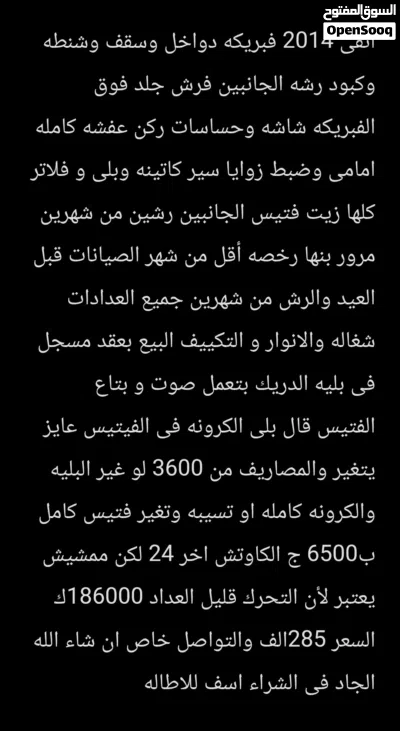 السوق المفتوح
OpenSooq

الفى 2014 فبريكه دواخل وسقف وشنطه وكبود رشه الجانبين فرش جلد فوق الفبريكه شاشه وحساسات ركن عفشه كامله امامى وضبط زوايا سير كاتينه وبلى و فلاتر كلها زيت فتيس الجانبين رشين من شهرين مرور بنها رخصه أقل من شهر الصيانات قبل العيد والرش من شهرين جميع العدادات شغاله والانوار و التكييف البيع بعقد مسجل فى بليه الدريك بتعمل صوت و بتاع الفتيس قال بلى الكرونه فى الفيتيس عايز يتغير والمصاريف من 3600 لو غير البليه والكرونه كامله او تسيبه وتغير فتيس كامل ب6500 ج الكاوتش اخر 24 لكن ممشيش يعتبر لأن التحرك قليل العداد 186000ك السعر 285الف والتواصل خاص ان شاء الله الجاد فى الشراء اسف للاطاله